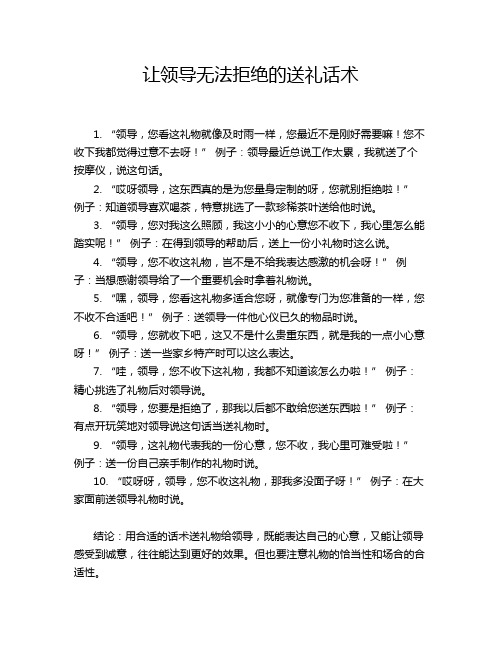 让领导无法拒绝的送礼话术

1. “领导，您看这礼物就像及时雨一样，您最近不是刚好需要嘛！您不收下我都觉得过意不去呀！” 例子：领导最近总说工作太累，我就送了个按摩仪，说这句话。

2. “哎呀领导，这东西真的是为您量身定制的呀，您就别拒绝啦！” 例子：知道领导喜欢喝茶，特意挑选了一款珍稀茶叶送给他时说。

3. “领导，您对我这么照顾，我这小小的心意您不收下，我心里怎么能踏实呢！” 例子：在得到领导的帮助后，送上一份小礼物时这么说。

4. “领导，您不收这礼物，岂不是不给我表达感激的机会呀！” 例子：当想感谢领导给了一个重要机会时拿着礼物说。

5. “嘿，领导，您看这礼物多适合您呀，就像专门为您准备的一样，您不收不合适吧！” 例子：送领导一件他心仪已久的物品时说。

6. “领导，您就收下吧，这又不是什么贵重东西，就是我的一点小心意呀！” 例子：送一些家乡特产时可以这么表达。

7. “哇，领导，您不收下这礼物，我都不知道该怎么办啦！” 例子：精心挑选了礼物后对领导说。

8. “领导，您要是拒绝了，那我以后都不敢给您送东西啦！” 例子：有点开玩笑地对领导说这句话当送礼物时。

9. “领导，这礼物代表我的一份心意，您不收，我心里可难受啦！” 例子：送一份自己亲手制作的礼物时说。

10. “哎呀呀，领导，您不收这礼物，那我多没面子呀！” 例子：在大家面前送领导礼物时说。

结论：用合适的话术送礼物给领导，既能表达自己的心意，又能让领导感受到诚意，往往能达到更好的效果。但也要注意礼物的恰当性和场合的合适性。